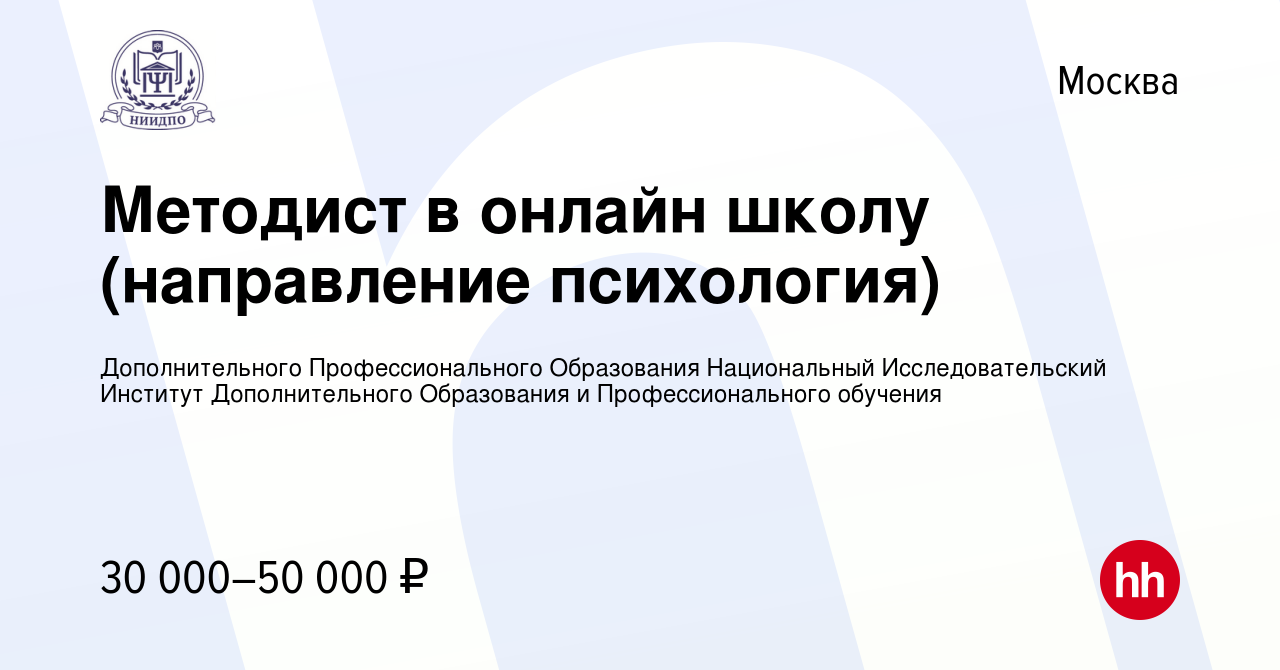 НИИДПО

Москва

Методист в онлайн школу (направление психология)

Дополнительного Профессионального Образования Национальный Исследовательский Институт Дополнительного Образования и Профессионального обучения

30 000–50 000 ₽

hh